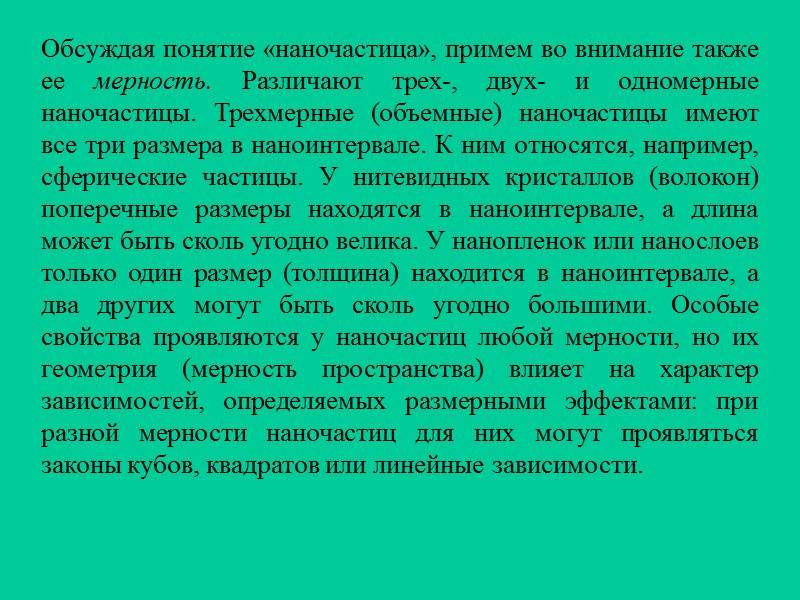 Обсуждая понятие «наночастица», примем во внимание также ее мерность. Различают трех-, двух- и одномерные наночастицы. Трехмерные (объемные) наночастицы имеют все три размера в наноинтервале. К ним относятся, например, сферические частицы. У нитевидных кристаллов (волокон) поперечные размеры находятся в наноинтервале, а длина может быть сколь угодно велика. У нанопленок или нанослоев только один размер (толщина) находится в наноинтервале, а два других могут быть сколь угодно большими. Особые свойства проявляются у наночастиц любой мерности, но их геометрия (мерность пространства) влияет на характер зависимостей, определяемых размерными эффектами: при разной мерности наночастиц для них могут проявляться законы кубов, квадратов или линейные зависимости.